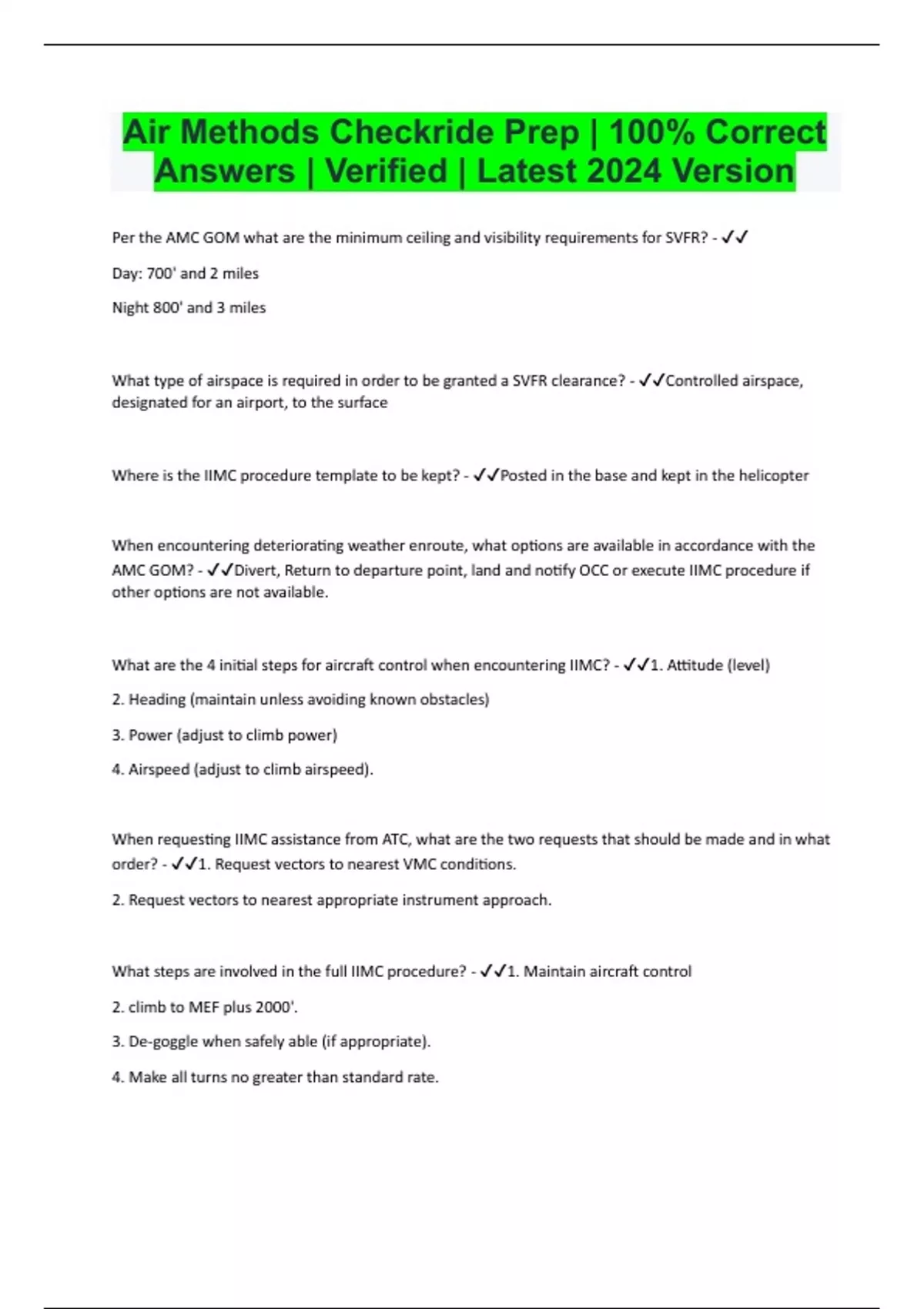 Air Methods Checkride Prep | 100% Correct Answers | Verified | Latest 2024 Version

Per the AMC GOM what are the minimum ceiling and visibility requirements for SVFR? - ✓✓

Day: 700' and 2 miles

Night 800' and 3 miles

What type of airspace is required in order to be granted a SVFR clearance? - ✓✓Controlled airspace, designated for an airport, to the surface

Where is the IIMC procedure template to be kept? - ✓✓Posted in the base and kept in the helicopter

When encountering deteriorating weather enroute, what options are available in accordance with the AMC GOM? - ✓✓Divert, Return to departure point, land and notify OCC or execute IIMC procedure if other options are not available.

What are the 4 initial steps for aircraft control when encountering IIMC? - ✓✓1. Attitude (level)

2. Heading (maintain unless avoiding known obstacles)

3. Power (adjust to climb power)

4. Airspeed (adjust to climb airspeed).

When requesting IIMC assistance from ATC, what are the two requests that should be made and in what order? - ✓✓1. Request vectors to nearest VMC conditions.

2. Request vectors to nearest appropriate instrument approach.

What steps are involved in the full IIMC procedure? - ✓✓1. Maintain aircraft control

2. climb to MEF plus 2000'.

3. De-goggle when safely able (if appropriate).

4. Make all turns no greater than standard rate.